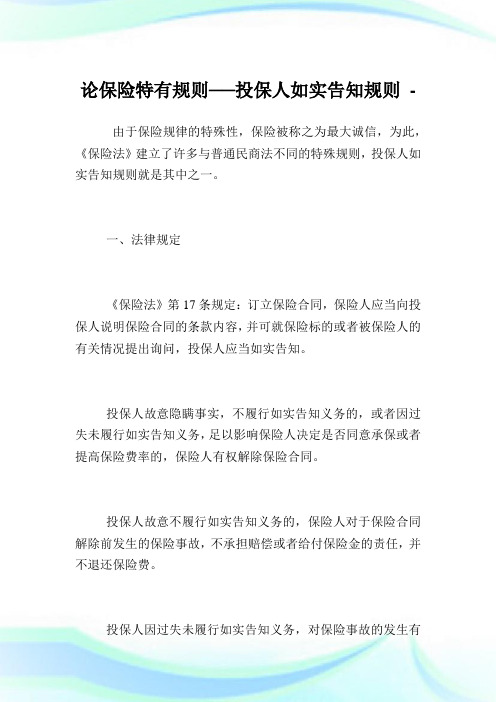 论保险特有规则——投保人如实告知规则 -

由于保险规律的特殊性，保险被称之为最大诚信，为此，《保险法》建立了许多与普通民商法不同的特殊规则，投保人如实告知规则就是其中之一。

一、法律规定

《保险法》第 17 条规定：订立保险合同，保险人应当向投保人说明保险合同的条款内容，并可就保险标的或者被保险人的有关情况提出询问，投保人应当如实告知。

投保人故意隐瞒事实，不履行如实告知义务的，或者因过失未履行如实告知义务，足以影响保险人决定是否同意承保或者提高保险费率的，保险人有权解除保险合同。

投保人故意不履行如实告知义务的，保险人对于保险合同解除前发生的保险事故，不承担赔偿或者给付保险金的责任，并不退还保险费。

投保人因过失未履行如实告知义务，对保险事故的发生有